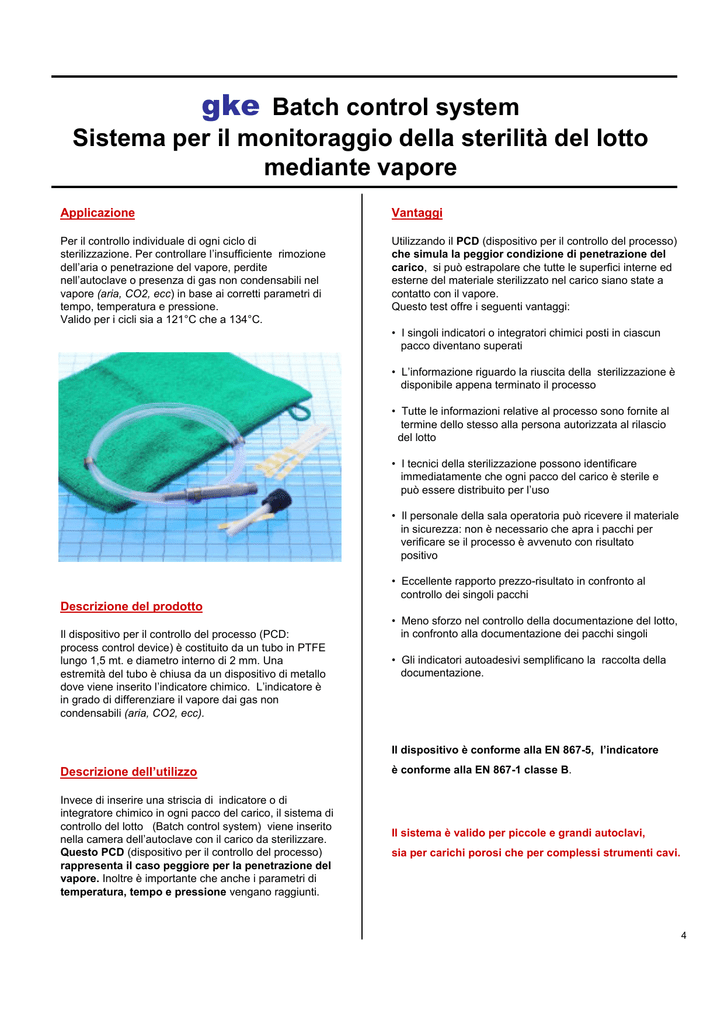 gke Batch control system
Sistema per il monitoraggio della sterilità del lotto mediante vapore

Applicazione

Per il controllo individuale di ogni ciclo di sterilizzazione. Per controllare l'insufficiente rimozione dell'aria o penetrazione del vapore, perdite nell'autoclave o presenza di gas non condensabili nel vapore (aria, CO2, ecc) in base ai corretti parametri di tempo, temperatura e pressione.
Valido per i cicli sia a 121°C che a 134°C.

Descrizione del prodotto

Il dispositivo per il controllo del processo (PCD: process control device) è costituito da un tubo in PTFE lungo 1,5 mt. e diametro interno di 2 mm. Una estremità del tubo è chiusa da un dispositivo di metallo dove viene inserito l'indicatore chimico. L'indicatore è in grado di differenziare il vapore dai gas non condensabili (aria, CO2, ecc).

Descrizione dell'utilizzo

Invece di inserire una striscia di indicatore o di integratore chimico in ogni pacco del carico, il sistema di controllo del lotto (Batch control system) viene inserito nella camera dell'autoclave con il carico da sterilizzare. Questo PCD (dispositivo per il controllo del processo) rappresenta il caso peggiore per la penetrazione del vapore. Inoltre è importante che anche i parametri di temperatura, tempo e pressione vengano raggiunti.

Vantaggi

Utilizzando il PCD (dispositivo per il controllo del processo) che simula la peggior condizione di penetrazione del carico, si può estrapolare che tutte le superfici interne ed esterne del materiale sterilizzato nel carico siano state a contatto con il vapore.
Questo test offre i seguenti vantaggi:

• I singoli indicatori o integratori chimici posti in ciascun pacco diventano superati

• L'informazione riguardo la riuscita della sterilizzazione è disponibile appena terminato il processo

• Tutte le informazioni relative al processo sono fornite al termine dello stesso alla persona autorizzata al rilascio del lotto

• I tecnici della sterilizzazione possono identificare immediatamente che ogni pacco del carico è sterile e può essere distribuito per l'uso

• Il personale della sala operatoria può ricevere il materiale in sicurezza: non è necessario che apra i pacchi per verificare se il processo è avvenuto con risultato positivo

• Eccellente rapporto prezzo-risultato in confronto al controllo dei singoli pacchi

• Meno sforzo nel controllo della documentazione del lotto, in confronto alla documentazione dei pacchi singoli

• Gli indicatori autoadesivi semplificano la raccolta della documentazione.

Il dispositivo è conforme alla EN 867-5, l'indicatore è conforme alla EN 867-1 classe B.

Il sistema è valido per piccole e grandi autoclavi, sia per carichi porosi che per complessi strumenti cavi.

4